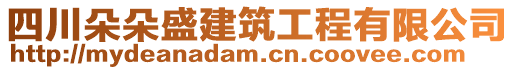 四川朵朵盛建筑工程有限公司
http://mydeanadam.cn.coovee.com